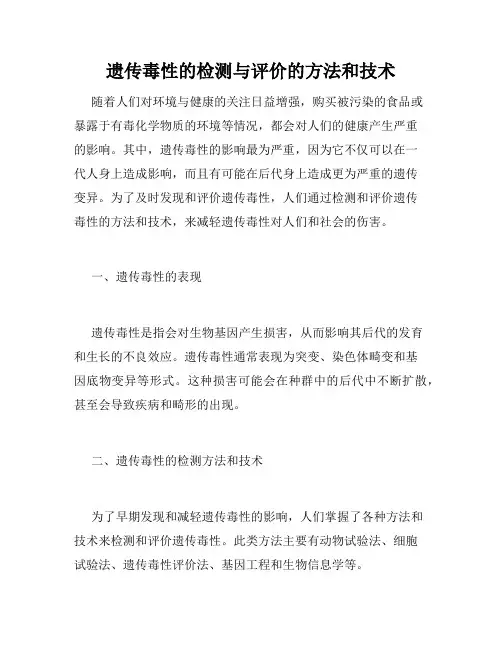 遗传毒性的检测与评价的方法和技术

随着人们对环境与健康的关注日益增强，购买被污染的食品或暴露于有毒化学物质的环境等情况，都会对人们的健康产生严重的影响。其中，遗传毒性的影响最为严重，因为它不仅可以在一代人身上造成影响，而且有可能在后代身上造成更为严重的遗传变异。为了及时发现和评价遗传毒性，人们通过检测和评价遗传毒性的方法和技术，来减轻遗传毒性对人们和社会的伤害。

一、遗传毒性的表现

遗传毒性是指会对生物基因产生损害，从而影响其后代的发育和生长的不良效应。遗传毒性通常表现为突变、染色体畸变和基因底物变异等形式。这种损害可能会在种群中的后代中不断扩散，甚至会导致疾病和畸形的出现。

二、遗传毒性的检测方法和技术

为了早期发现和减轻遗传毒性的影响，人们掌握了各种方法和技术来检测和评价遗传毒性。此类方法主要有动物试验法、细胞试验法、遗传毒性评价法、基因工程和生物信息学等。